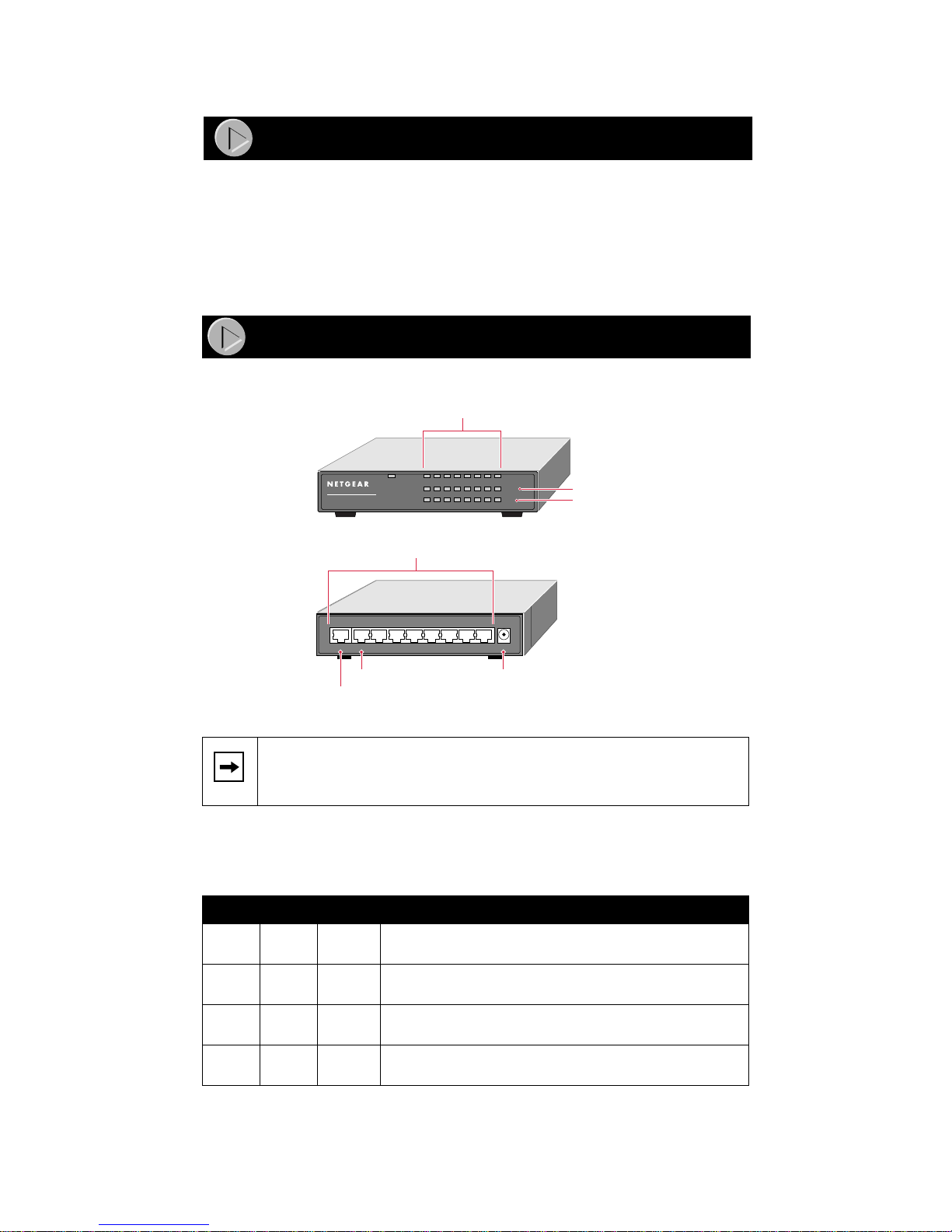 NETGEAR